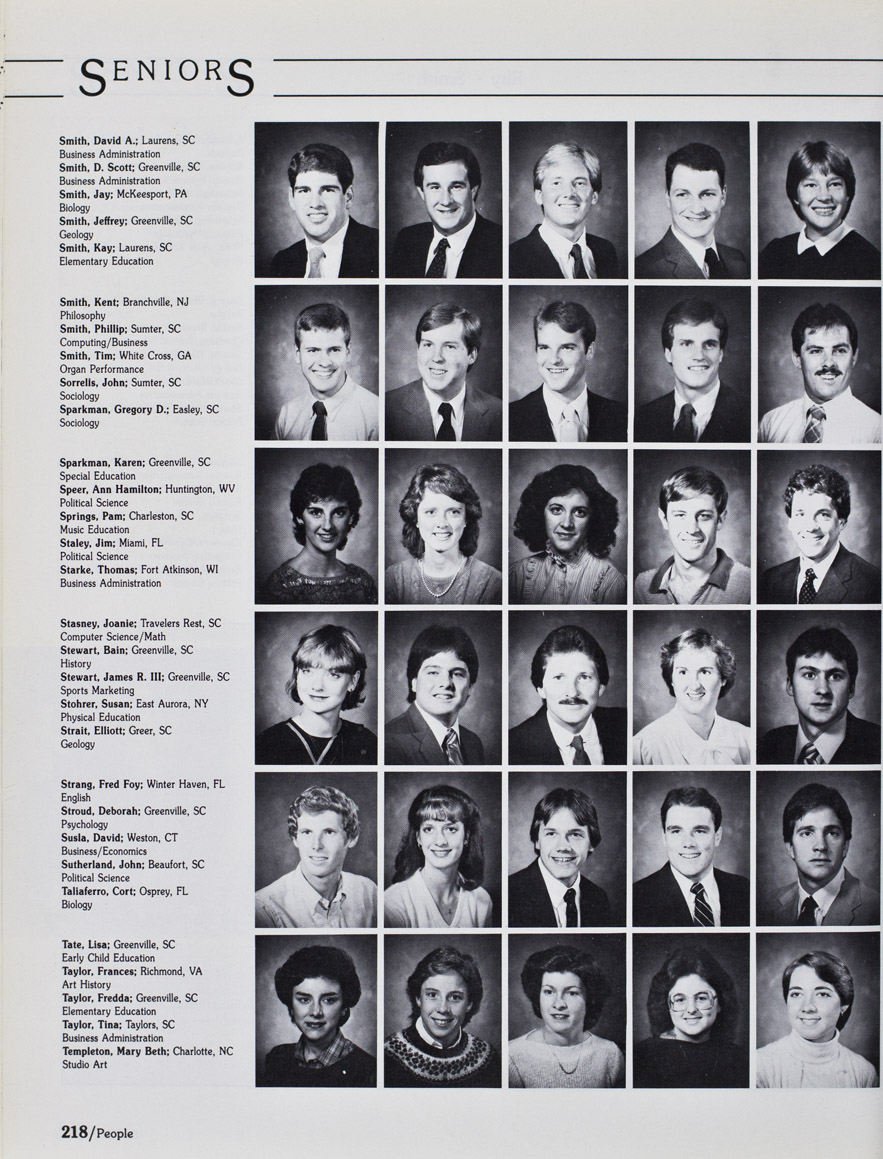 SENIORS

Smith, David A.; Laurens, SC
Business Administration
Smith, D. Scott; Greenville, SC
Business Administration
Smith, Jay; McKeesport, PA
Biology
Smith, Jeffrey; Greenville, SC
Geology
Smith, Kay; Laurens, SC
Elementary Education

Smith, Kent; Branchville, NJ
Philosophy
Smith, Phillip; Sumter, SC
Computing/Business
Smith, Tim; White Cross, GA
Organ Performance
Sorrells, John; Sumter, SC
Sociology
Sparkman, Gregory D.; Easley, SC
Sociology

Sparkman, Karen; Greenville, SC
Special Education
Speer, Ann Hamilton; Huntington, WV
Political Science
Springs, Pam; Charleston, SC
Music Education
Staley, Jim; Miami, FL
Political Science
Starke, Thomas; Fort Atkinson, WI
Business Administration

Stasney, Joanie; Travelers Rest, SC
Computer Science/Math
Stewart, Bain; Greenville, SC
History
Stewart, James R. III; Greenville, SC
Sports Marketing
Stohrer, Susan; East Aurora, NY
Physical Education
Strait, Elliott; Greer, SC
Geology

Strang, Fred Foy; Winter Haven, FL
English
Stroud, Deborah; Greenville, SC
Psychology
Susla, David; Weston, CT
Business/Economics
Sutherland, John; Beaufort, SC
Political Science
Taliaferro, Cort; Osprey, FL
Biology

Tate, Lisa; Greenville, SC
Early Child Education
Taylor, Frances; Richmond, VA
Art History
Taylor, Fredda; Greenville, SC
Elementary Education
Taylor, Tina; Taylors, SC
Business Administration
Templeton, Mary Beth; Charlotte, NC
Studio Art

218/People